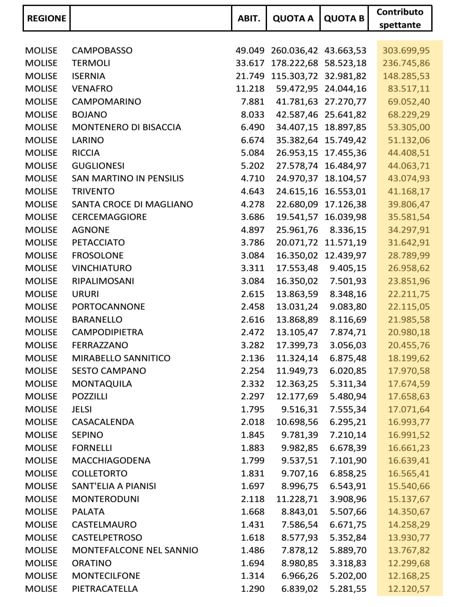 | REGIONE | | ABIT. | QUOTA A | QUOTA B | Contributo spettante |
|---|---|---|---|---|---|
| MOLISE | CAMPOBASSO | 49.049 | 260.036,42 | 43.663,53 | 303.699,95 |
| MOLISE | TERMOLI | 33.617 | 178.222,68 | 58.523,18 | 236.745,86 |
| MOLISE | ISERNIA | 21.749 | 115.303,72 | 32.981,82 | 148.285,53 |
| MOLISE | VENAFRO | 11.218 | 59.472,95 | 24.044,16 | 83.517,11 |
| MOLISE | CAMPOMARINO | 7.881 | 41.781,63 | 27.270,77 | 69.052,40 |
| MOLISE | BOJANO | 8.033 | 42.587,46 | 25.641,82 | 68.229,29 |
| MOLISE | MONTENERO DI BISACCIA | 6.490 | 34.407,15 | 18.897,85 | 53.305,00 |
| MOLISE | LARINO | 6.674 | 35.382,64 | 15.749,42 | 51.132,06 |
| MOLISE | RICCIA | 5.084 | 26.953,15 | 17.455,36 | 44.408,51 |
| MOLISE | GUGLIONESI | 5.202 | 27.578,74 | 16.484,97 | 44.063,71 |
| MOLISE | SAN MARTINO IN PENSILIS | 4.710 | 24.970,37 | 18.104,57 | 43.074,93 |
| MOLISE | TRIVENTO | 4.643 | 24.615,16 | 16.553,01 | 41.168,17 |
| MOLISE | SANTA CROCE DI MAGLIANO | 4.278 | 22.680,09 | 17.126,38 | 39.806,47 |
| MOLISE | CERCEMAGGIORE | 3.686 | 19.541,57 | 16.039,98 | 35.581,54 |
| MOLISE | AGNONE | 4.897 | 25.961,76 | 8.336,15 | 34.297,91 |
| MOLISE | PETACCIATO | 3.786 | 20.071,72 | 11.571,19 | 31.642,91 |
| MOLISE | FROSOLONE | 3.084 | 16.350,02 | 12.439,97 | 28.789,99 |
| MOLISE | VINCHIATURO | 3.311 | 17.553,48 | 9.405,15 | 26.958,62 |
| MOLISE | RIPALIMOSANI | 3.084 | 16.350,02 | 7.501,93 | 23.851,96 |
| MOLISE | URURI | 2.615 | 13.863,59 | 8.348,16 | 22.211,75 |
| MOLISE | PORTOCANNONE | 2.458 | 13.031,24 | 9.083,80 | 22.115,05 |
| MOLISE | BARANELLO | 2.616 | 13.868,89 | 8.116,69 | 21.985,58 |
| MOLISE | CAMPODIPIETRA | 2.472 | 13.105,47 | 7.874,71 | 20.980,18 |
| MOLISE | FERRAZZANO | 3.282 | 17.399,73 | 3.056,03 | 20.455,76 |
| MOLISE | MIRABELLO SANNITICO | 2.136 | 11.324,14 | 6.875,48 | 18.199,62 |
| MOLISE | SESTO CAMPANO | 2.254 | 11.949,73 | 6.020,85 | 17.970,58 |
| MOLISE | MONTAQUILA | 2.332 | 12.363,25 | 5.311,34 | 17.674,59 |
| MOLISE | POZZILLI | 2.297 | 12.177,69 | 5.480,94 | 17.658,63 |
| MOLISE | JELSI | 1.795 | 9.516,31 | 7.555,34 | 17.071,64 |
| MOLISE | CASACALENDA | 2.018 | 10.698,56 | 6.295,21 | 16.993,77 |
| MOLISE | SEPINO | 1.845 | 9.781,39 | 7.210,14 | 16.991,52 |
| MOLISE | FORNELLI | 1.883 | 9.982,85 | 6.678,39 | 16.661,23 |
| MOLISE | MACCHIAGODENA | 1.799 | 9.537,51 | 7.101,90 | 16.639,41 |
| MOLISE | COLLETORTO | 1.831 | 9.707,16 | 6.858,25 | 16.565,41 |
| MOLISE | SANT'ELIA A PIANISI | 1.697 | 8.996,75 | 6.543,91 | 15.540,66 |
| MOLISE | MONTERODUNI | 2.118 | 11.228,71 | 3.908,96 | 15.137,67 |
| MOLISE | PALATA | 1.668 | 8.843,01 | 5.507,66 | 14.350,67 |
| MOLISE | CASTELMAURO | 1.431 | 7.586,54 | 6.671,75 | 14.258,29 |
| MOLISE | CASTELPETROSO | 1.618 | 8.577,93 | 5.352,84 | 13.930,77 |
| MOLISE | MONTEFALCONE NEL SANNIO | 1.486 | 7.878,12 | 5.889,70 | 13.767,82 |
| MOLISE | ORATINO | 1.694 | 8.980,85 | 3.318,83 | 12.299,68 |
| MOLISE | MONTECILFONE | 1.314 | 6.966,26 | 5.202,00 | 12.168,25 |
| MOLISE | PIETRACATELLA | 1.290 | 6.839,02 | 5.281,55 | 12.120,57 |